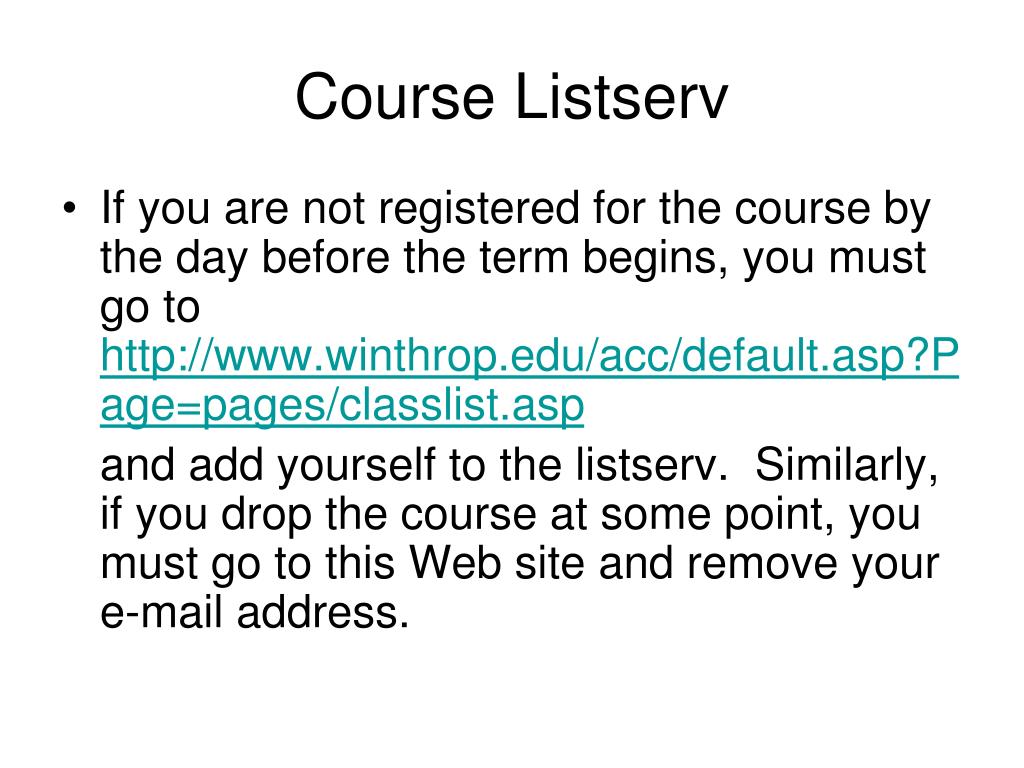 Course Listserv

• If you are not registered for the course by the day before the term begins, you must go to http://www.winthrop.edu/acc/default.asp?Page=pages/classlist.asp

and add yourself to the listserv. Similarly, if you drop the course at some point, you must go to this Web site and remove your e-mail address.